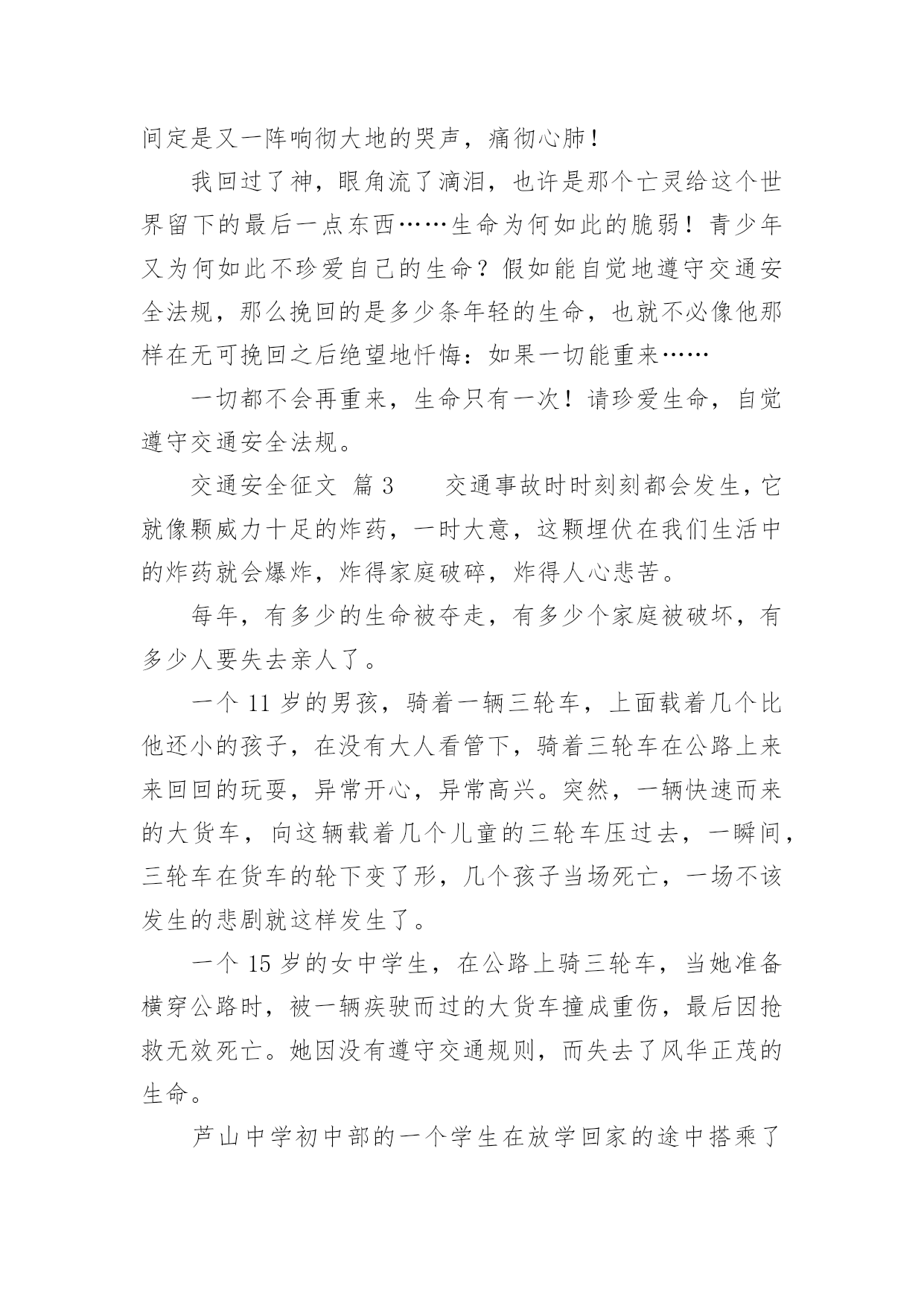 间定是又一阵响彻大地的哭声，痛彻心肺！

我回过了神，眼角流了滴泪，也许是那个亡灵给这个世界留下的最后一点东西……生命为何如此的脆弱！青少年又为何如此不珍爱自己的生命？假如能自觉地遵守交通安全法规，那么挽回的是多少条年轻的生命，也就不必像他那样在无可挽回之后绝望地忏悔：如果一切能重来……

一切都不会再重来，生命只有一次！请珍爱生命，自觉遵守交通安全法规。

交通安全征文 篇3　　交通事故时时刻刻都会发生，它就像颗威力十足的炸药，一时大意，这颗埋伏在我们生活中的炸药就会爆炸，炸得家庭破碎，炸得人心悲苦。

每年，有多少的生命被夺走，有多少个家庭被破坏，有多少人要失去亲人了。

一个11岁的男孩，骑着一辆三轮车，上面载着几个比他还小的孩子，在没有大人看管下，骑着三轮车在公路上来来回回的玩耍，异常开心，异常高兴。突然，一辆快速而来的大货车，向这辆载着几个儿童的三轮车压过去，一瞬间，三轮车在货车的轮下变了形，几个孩子当场死亡，一场不该发生的悲剧就这样发生了。

一个15岁的女中学生，在公路上骑三轮车，当她准备横穿公路时，被一辆疾驶而过的大货车撞成重伤，最后因抢救无效死亡。她因没有遵守交通规则，而失去了风华正茂的生命。

芦山中学初中部的一个学生在放学回家的途中搭乘了